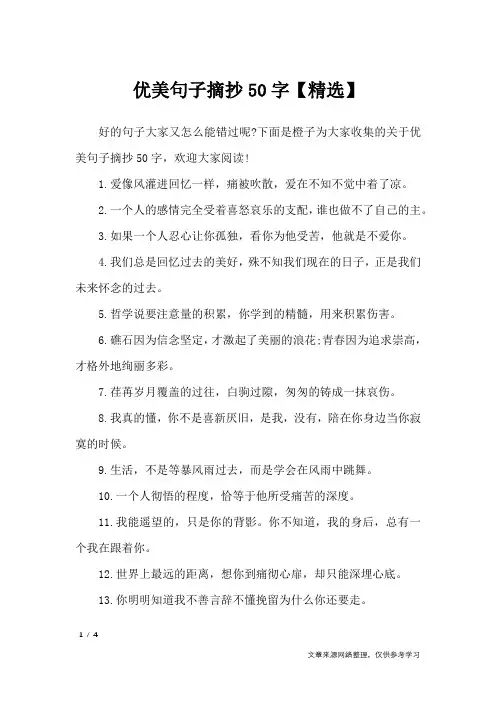 优美句子摘抄50字【精选】

好的句子大家又怎么能错过呢?下面是橙子为大家收集的关于优美句子摘抄50字，欢迎大家阅读!

1.爱像风灌进回忆一样，痛被吹散，爱在不知不觉中着了凉。

2.一个人的感情完全受着喜怒哀乐的支配，谁也做不了自己的主。

3.如果一个人忍心让你孤独，看你为他受苦，他就是不爱你。

4.我们总是回忆过去的美好，殊不知我们现在的日子，正是我们未来怀念的过去。

5.哲学说要注意量的积累，你学到的精髓，用来积累伤害。

6.礁石因为信念坚定，才激起了美丽的浪花;青春因为追求崇高，才格外地绚丽多彩。

7.荏苒岁月覆盖的过往，白驹过隙，匆匆的铸成一抹哀伤。

8.我真的懂，你不是喜新厌旧，是我，没有，陪在你身边当你寂寞的时候。

9.生活，不是等暴风雨过去，而是学会在风雨中跳舞。

10.一个人彻悟的程度，恰等于他所受痛苦的深度。

11.我能遥望的，只是你的背影。你不知道，我的身后，总有一个我在跟着你。

12.世界上最远的距离，想你到痛彻心扉，却只能深埋心底。

13.你明明知道我不善言辞不懂挽留为什么你还要走。

1 / 4

文章来源网络整理，仅供参考学习